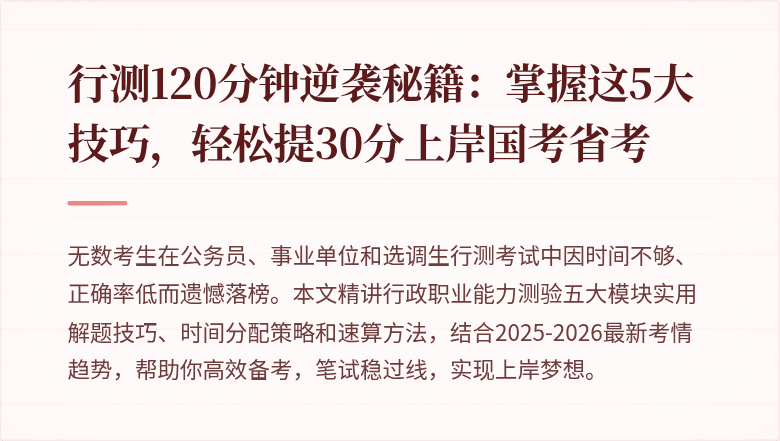 行测120分钟逆袭秘籍：掌握这5大技巧，轻松提30分上岸国考省考

无数考生在公务员、事业单位和选调生行测考试中因时间不够、正确率低而遗憾落榜。本文精讲行政职业能力测验五大模块实用解题技巧、时间分配策略和速算方法，结合2025-2026最新考情趋势，帮助你高效备考，笔试稳过线，实现上岸梦想。